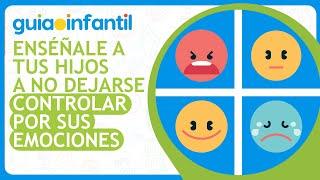 guiainfantil

ENSÉÑALE A TUS HIJOS A NO DEJARSE CONTROLAR POR SUS EMOCIONES